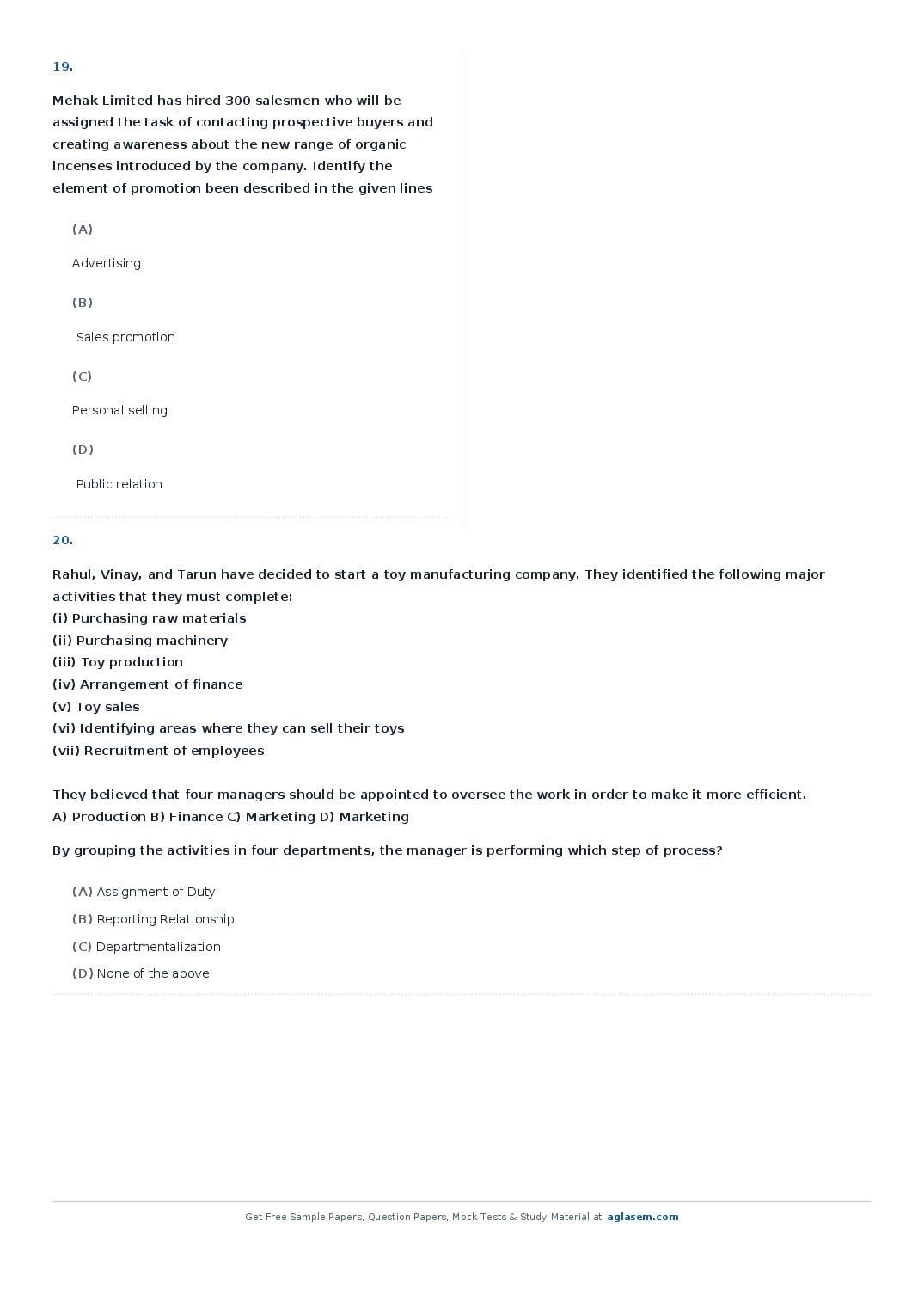 19.

Mehak Limited has hired 300 salesmen who will be assigned the task of contacting prospective buyers and creating awareness about the new range of organic incenses introduced by the company. Identify the element of promotion been described in the given lines

(A)

Advertising

(B)

Sales promotion

(C)

Personal selling

(D)

Public relation

20.

Rahul, Vinay, and Tarun have decided to start a toy manufacturing company. They identified the following major activities that they must complete:
(i) Purchasing raw materials
(ii) Purchasing machinery
(iii) Toy production
(iv) Arrangement of finance
(v) Toy sales
(vi) Identifying areas where they can sell their toys
(vii) Recruitment of employees

They believed that four managers should be appointed to oversee the work in order to make it more efficient.
A) Production B) Finance C) Marketing D) Marketing

By grouping the activities in four departments, the manager is performing which step of process?

(A) Assignment of Duty

(B) Reporting Relationship

(C) Departmentalization

(D) None of the above

Get Free Sample Papers, Question Papers, Mock Tests & Study Material at aglasem.com